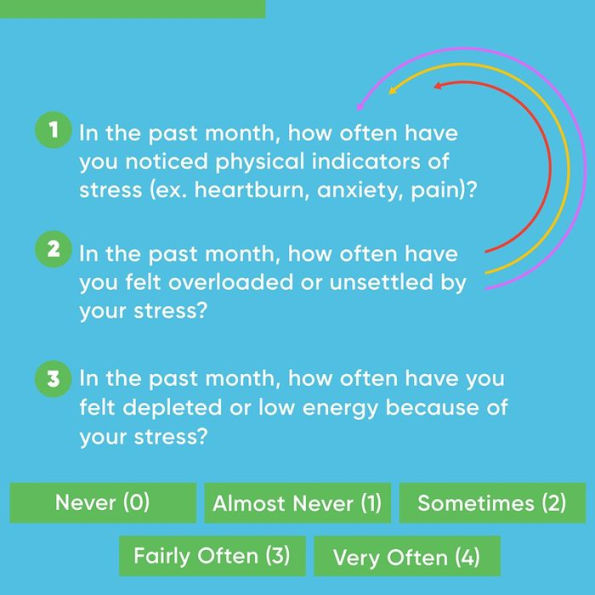 1 In the past month, how often have you noticed physical indicators of stress (ex. heartburn, anxiety, pain)?

2 In the past month, how often have you felt overloaded or unsettled by your stress?

3 In the past month, how often have you felt depleted or low energy because of your stress?

Never (0)
Almost Never (1)
Sometimes (2)
Fairly Often (3)
Very Often (4)